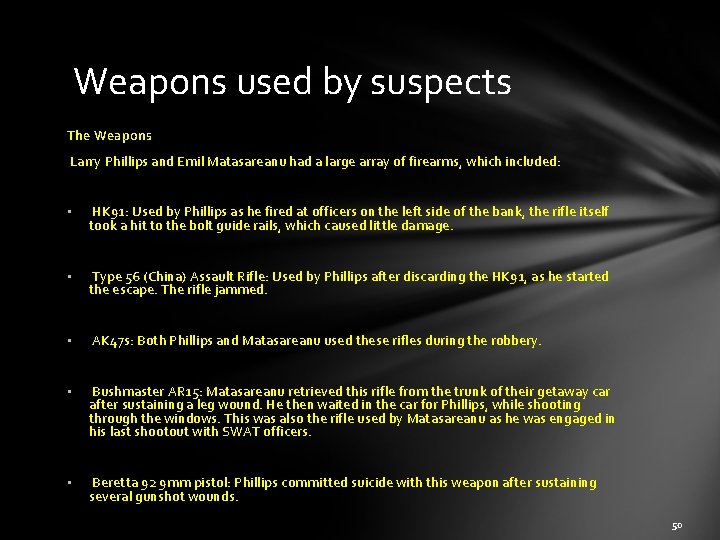 Weapons used by suspects

The Weapons

Larry Phillips and Emil Matasareanu had a large array of firearms, which included:

• HK91: Used by Phillips as he fired at officers on the left side of the bank, the rifle itself took a hit to the bolt guide rails, which caused little damage.

• Type 56 (China) Assault Rifle: Used by Phillips after discarding the HK91, as he started the escape. The rifle jammed.

• AK47s: Both Phillips and Matasareanu used these rifles during the robbery.

• Bushmaster AR15: Matasareanu retrieved this rifle from the trunk of their getaway car after sustaining a leg wound. He then waited in the car for Phillips, while shooting through the windows. This was also the rifle used by Matasareanu as he was engaged in his last shootout with SWAT officers.

• Beretta 92 9mm pistol: Phillips committed suicide with this weapon after sustaining several gunshot wounds.

50